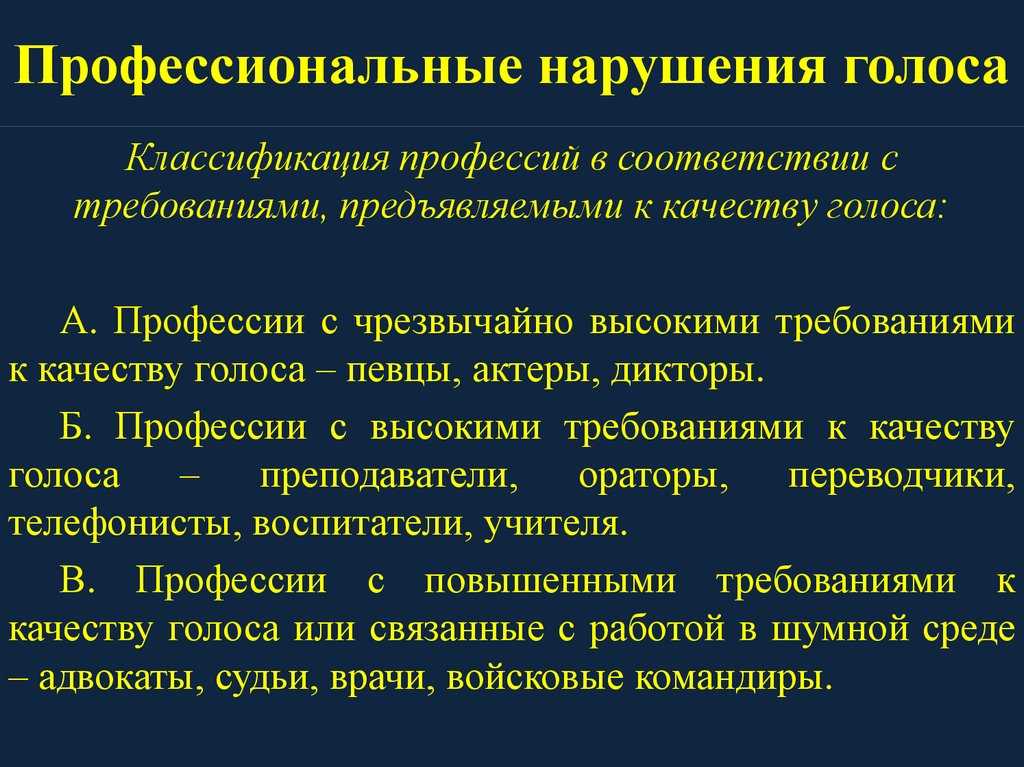 Профессиональные нарушения голоса

Классификация профессий в соответствии с требованиями, предъявляемыми к качеству голоса:

А. Профессии с чрезвычайно высокими требованиями к качеству голоса – певцы, актеры, дикторы.

Б. Профессии с высокими требованиями к качеству голоса – преподаватели, ораторы, переводчики, телефонисты, воспитатели, учителя.

В. Профессии с повышенными требованиями к качеству голоса или связанные с работой в шумной среде – адвокаты, судьи, врачи, войсковые командиры.